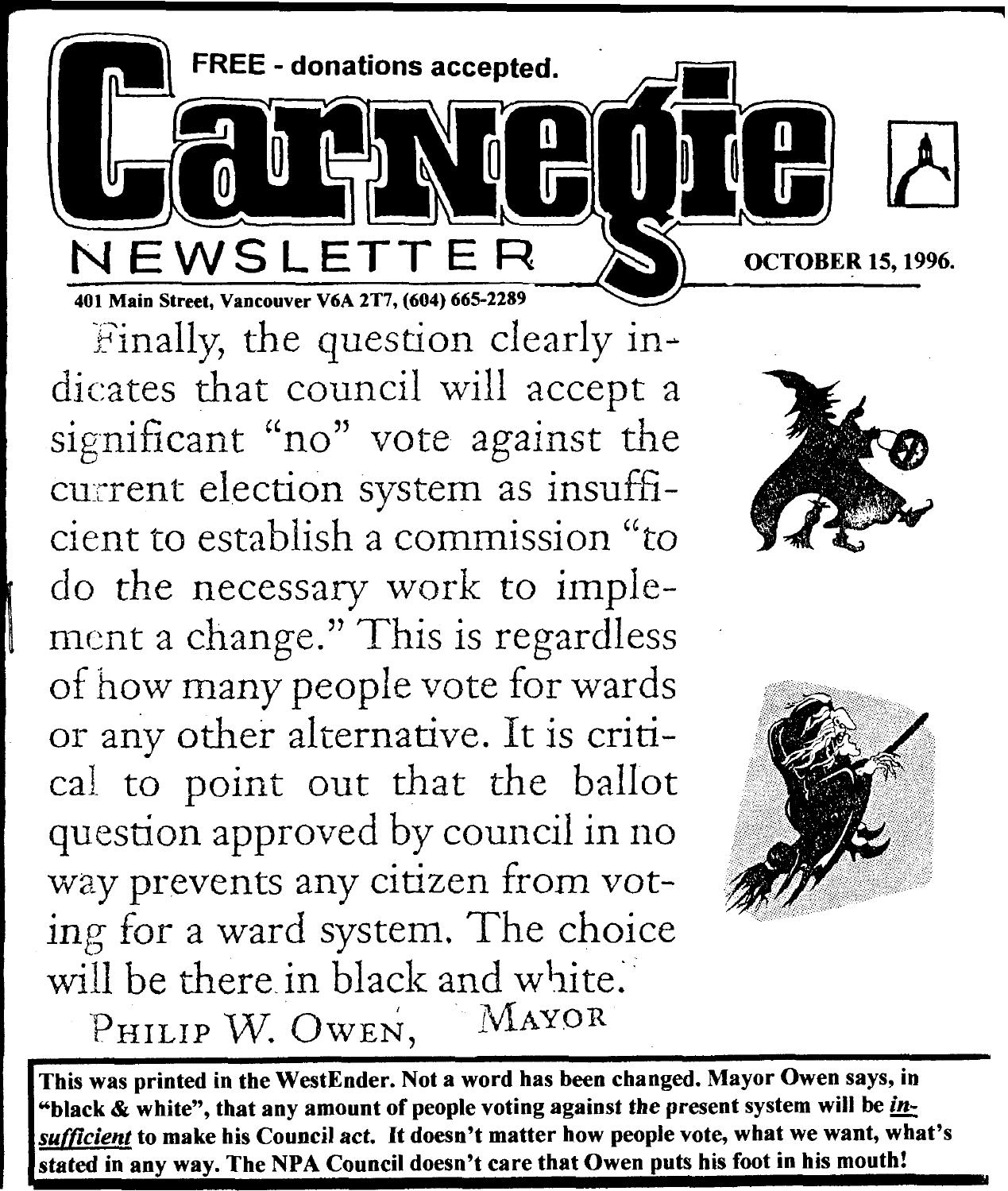 FREE - donations accepted.

Carnegie

NEWSLETTER

OCTOBER 15, 1996.

401 Main Street, Vancouver V6A 2T7, (604) 665-2289

Finally, the question clearly indicates that council will accept a significant "no" vote against the current election system as insufficient to establish a commission "to do the necessary work to implement a change." This is regardless of how many people vote for wards or any other alternative. It is critical to point out that the ballot question approved by council in no way prevents any citizen from voting for a ward system. The choice will be there in black and white.

PHILIP W. OWEN, MAYOR

This was printed in the WestEnder. Not a word has been changed. Mayor Owen says, in "black & white", that any amount of people voting against the present system will be insufficient to make his Council act. It doesn't matter how people vote, what we want, what's stated in any way. The NPA Council doesn't care that Owen puts his foot in his mouth!